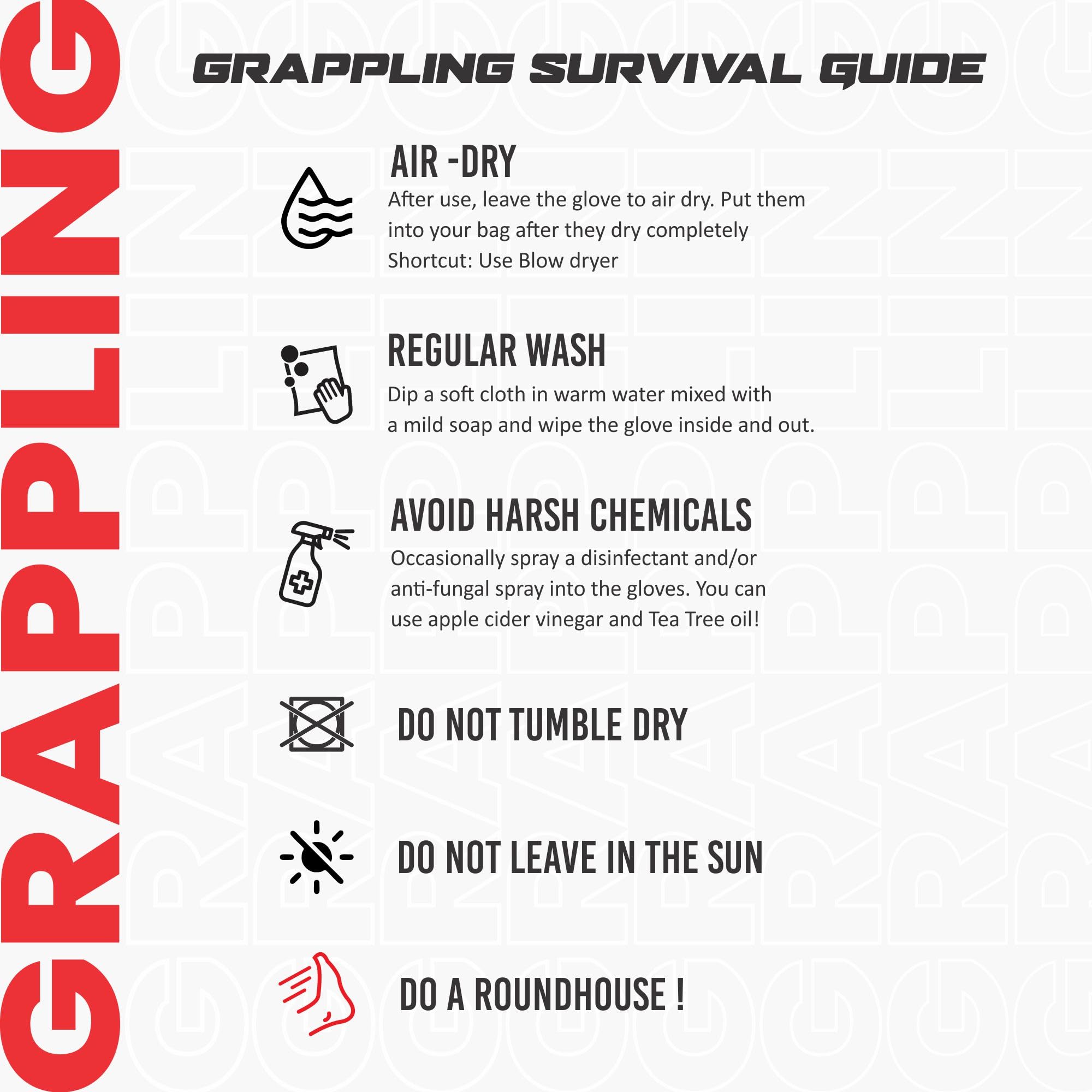 GRAPPLING

GRAPPLING SURVIVAL GUIDE

AIR -DRY
After use, leave the glove to air dry. Put them into your bag after they dry completely
Shortcut: Use Blow dryer

REGULAR WASH
Dip a soft cloth in warm water mixed with a mild soap and wipe the glove inside and out.

AVOID HARSH CHEMICALS
Occasionally spray a disinfectant and/or anti-fungal spray into the gloves. You can use apple cider vinegar and Tea Tree oil!

DO NOT TUMBLE DRY

DO NOT LEAVE IN THE SUN

DO A ROUNDHOUSE !